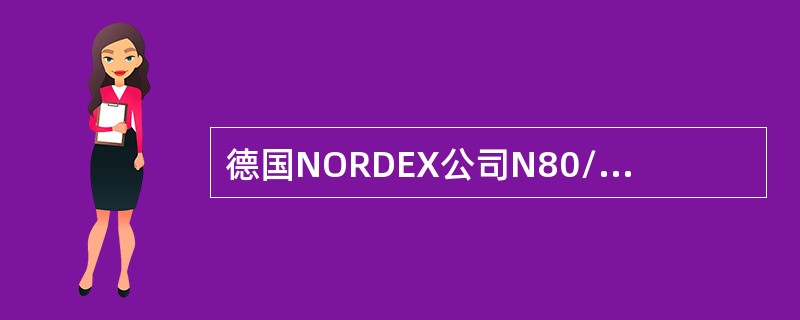 德国NORDEX公司N80/...